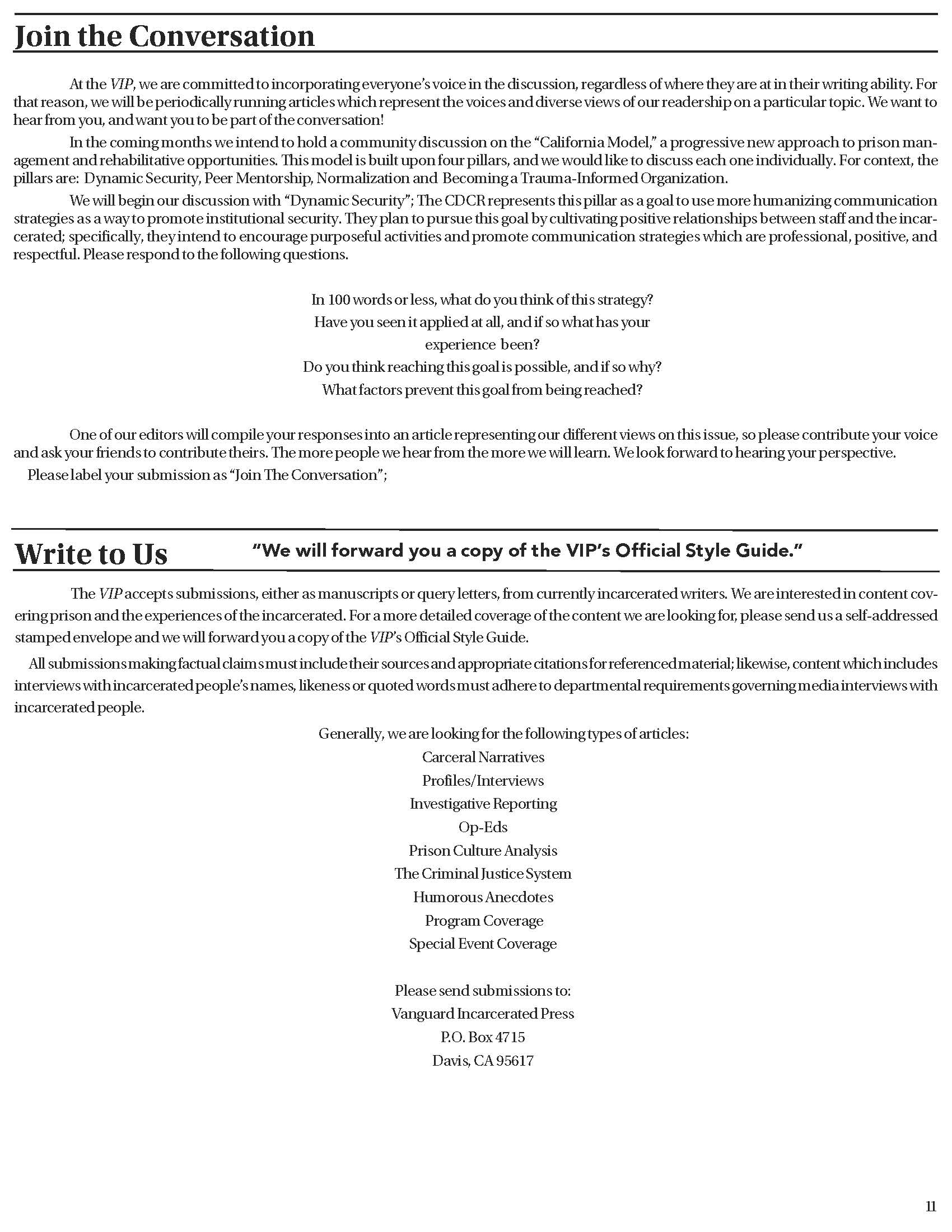 Join the Conversation

At the VIP, we are committed to incorporating everyone's voice in the discussion, regardless of where they are at in their writing ability. For that reason, we will be periodically running articles which represent the voices and diverse views of our readership on a particular topic. We want to hear from you, and want you to be part of the conversation!

In the coming months we intend to hold a community discussion on the "California Model," a progressive new approach to prison management and rehabilitative opportunities. This model is built upon four pillars, and we would like to discuss each one individually. For context, the pillars are: Dynamic Security, Peer Mentorship, Normalization and Becoming a Trauma-Informed Organization.

We will begin our discussion with "Dynamic Security"; The CDCR represents this pillar as a goal to use more humanizing communication strategies as a way to promote institutional security. They plan to pursue this goal by cultivating positive relationships between staff and the incarcerated; specifically, they intend to encourage purposeful activities and promote communication strategies which are professional, positive, and respectful. Please respond to the following questions.

In 100 words or less, what do you think of this strategy?
Have you seen it applied at all, and if so what has your experience been?
Do you think reaching this goal is possible, and if so why?
What factors prevent this goal from being reached?

One of our editors will compile your responses into an article representing our different views on this issue, so please contribute your voice and ask your friends to contribute theirs. The more people we hear from the more we will learn. We look forward to hearing your perspective.

Please label your submission as "Join The Conversation";

Write to Us "We will forward you a copy of the VIP's Official Style Guide."

The VIP accepts submissions, either as manuscripts or query letters, from currently incarcerated writers. We are interested in content covering prison and the experiences of the incarcerated. For a more detailed coverage of the content we are looking for, please send us a self-addressed stamped envelope and we will forward you a copy of the VIP's Official Style Guide.

All submissions making factual claims must include their sources and appropriate citations for referenced material; likewise, content which includes interviews with incarcerated people's names, likeness or quoted words must adhere to departmental requirements governing media interviews with incarcerated people.

Generally, we are looking for the following types of articles:
Carceral Narratives
Profiles/Interviews
Investigative Reporting
Op-Eds
Prison Culture Analysis
The Criminal Justice System
Humorous Anecdotes
Program Coverage
Special Event Coverage

Please send submissions to:
Vanguard Incarcerated Press
P.O. Box 4715
Davis, CA 95617

11